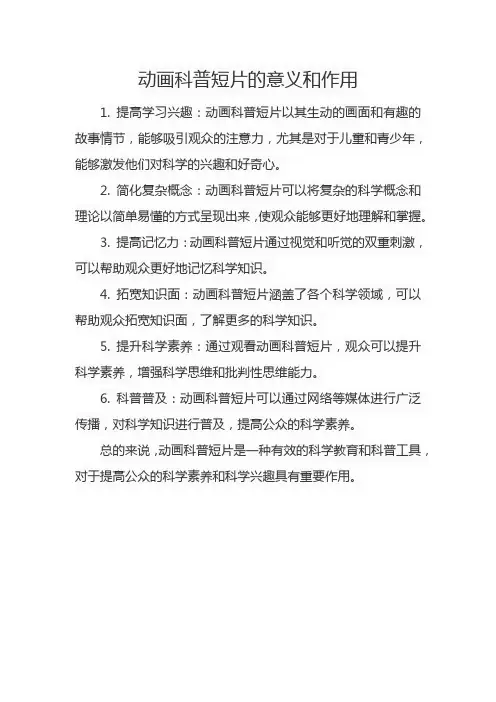 动画科普短片的意义和作用

1. 提高学习兴趣：动画科普短片以其生动的画面和有趣的故事情节，能够吸引观众的注意力，尤其是对于儿童和青少年，能够激发他们对科学的兴趣和好奇心。

2. 简化复杂概念：动画科普短片可以将复杂的科学概念和理论以简单易懂的方式呈现出来，使观众能够更好地理解和掌握。

3. 提高记忆力：动画科普短片通过视觉和听觉的双重刺激，可以帮助观众更好地记忆科学知识。

4. 拓宽知识面：动画科普短片涵盖了各个科学领域，可以帮助观众拓宽知识面，了解更多的科学知识。

5. 提升科学素养：通过观看动画科普短片，观众可以提升科学素养，增强科学思维和批判性思维能力。

6. 科普普及：动画科普短片可以通过网络等媒体进行广泛传播，对科学知识进行普及，提高公众的科学素养。

总的来说，动画科普短片是一种有效的科学教育和科普工具，对于提高公众的科学素养和科学兴趣具有重要作用。